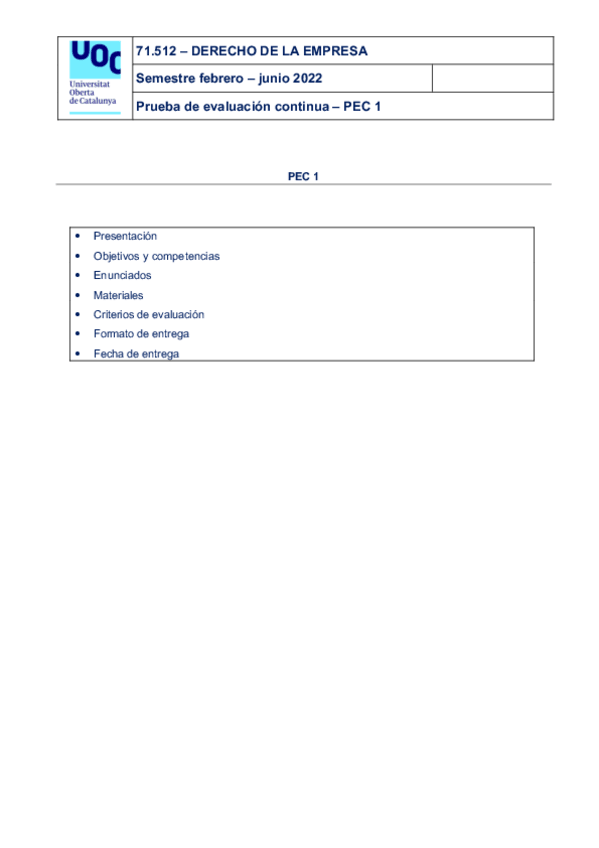 UOC
Universitat Oberta de Catalunya

71.512 – DERECHO DE LA EMPRESA

Semestre febrero – junio 2022

Prueba de evaluación continua – PEC 1

PEC 1

• Presentación
• Objetivos y competencias
• Enunciados
• Materiales
• Criterios de evaluación
• Formato de entrega
• Fecha de entrega